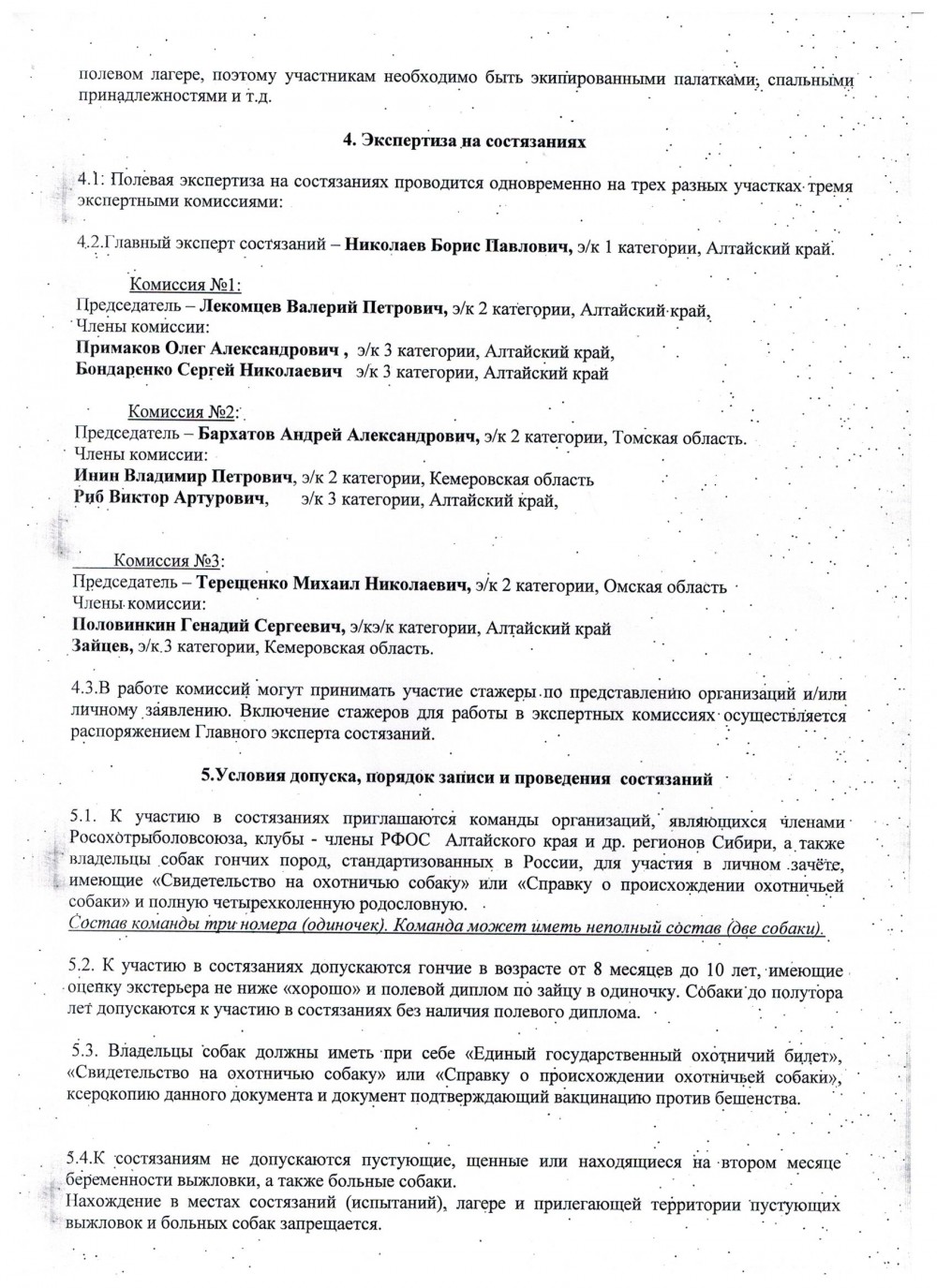 полевом лагере, поэтому участникам необходимо быть экипированными палатками, спальными принадлежностями и т.д.

4. Экспертиза на состязаниях

4.1: Полевая экспертиза на состязаниях проводится одновременно на трех разных участках тремя экспертными комиссиями:

4.2.Главный эксперт состязаний – Николаев Борис Павлович, э/к 1 категории, Алтайский край.

Комиссия №1:
Председатель – Лекомцев Валерий Петрович, э/к 2 категории, Алтайский край,
Члены комиссии:
Примаков Олег Александрович , э/к 3 категории, Алтайский край,
Бондаренко Сергей Николаевич э/к 3 категории, Алтайский край

Комиссия №2:
Председатель – Бархатов Андрей Александрович, э/к 2 категории, Томская область.
Члены комиссии:
Инин Владимир Петрович, э/к 2 категории, Кемеровская область
Риб Виктор Артурович, э/к 3 категории, Алтайский край,

Комиссия №3:
Председатель – Терещенко Михаил Николаевич, э/к 2 категории, Омская область
Члены комиссии:
Половинкин Генадий Сергеевич, э/кэ/к категории, Алтайский край
Зайцев, э/к 3 категории, Кемеровская область.

4.3.В работе комиссий могут принимать участие стажеры по представлению организаций и/или личному заявлению. Включение стажеров для работы в экспертных комиссиях осуществляется распоряжением Главного эксперта состязаний.

5.Условия допуска, порядок записи и проведения состязаний

5.1. К участию в состязаниях приглашаются команды организаций, являющихся членами Росохотрыболовсоюза, клубы - члены РФОС Алтайского края и др. регионов Сибири, а также владельцы собак гончих пород, стандартизованных в России, для участия в личном зачёте, имеющие «Свидетельство на охотничью собаку» или «Справку о происхождении охотничьей собаки» и полную четырехколенную родословную.
Состав команды три номера (одиночек). Команда может иметь неполный состав (две собаки).

5.2. К участию в состязаниях допускаются гончие в возрасте от 8 месяцев до 10 лет, имеющие оценку экстерьера не ниже «хорошо» и полевой диплом по зайцу в одиночку. Собаки до полутора лет допускаются к участию в состязаниях без наличия полевого диплома.

5.3. Владельцы собак должны иметь при себе «Единый государственный охотничий билет», «Свидетельство на охотничью собаку» или «Справку о происхождении охотничьей собаки», ксерокопию данного документа и документ подтверждающий вакцинацию против бешенства.

5.4.К состязаниям не допускаются пустующие, щенные или находящиеся на втором месяце беременности выжловки, а также больные собаки.
Нахождение в местах состязаний (испытаний), лагере и прилегающей территории пустующих выжловок и больных собак запрещается.